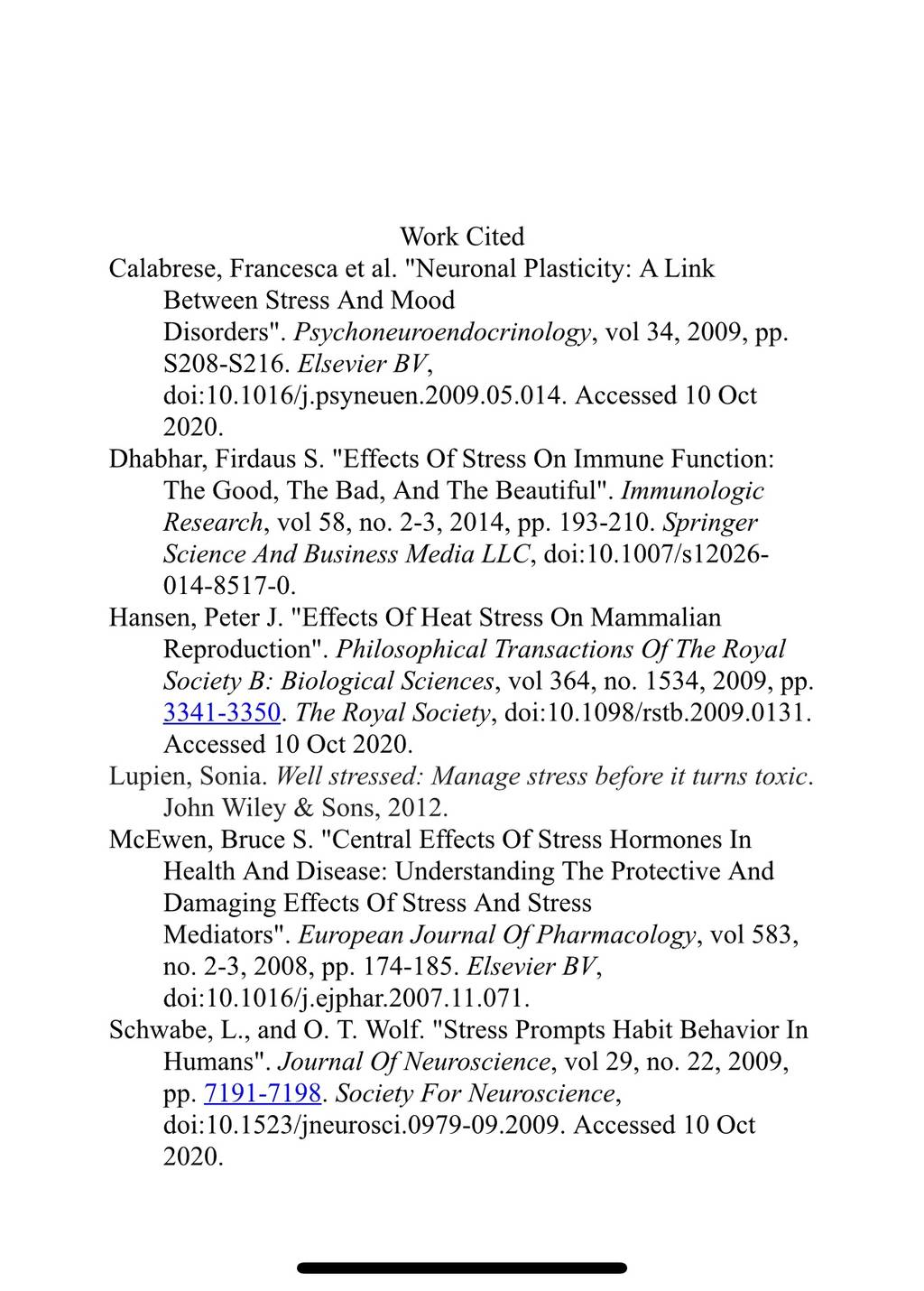 Work Cited

Calabrese, Francesca et al. "Neuronal Plasticity: A Link Between Stress And Mood Disorders". Psychoneuroendocrinology, vol 34, 2009, pp. S208-S216. Elsevier BV, doi:10.1016/j.psyneuen.2009.05.014. Accessed 10 Oct 2020.

Dhabhar, Firdaus S. "Effects Of Stress On Immune Function: The Good, The Bad, And The Beautiful". Immunologic Research, vol 58, no. 2-3, 2014, pp. 193-210. Springer Science And Business Media LLC, doi:10.1007/s12026-014-8517-0.

Hansen, Peter J. "Effects Of Heat Stress On Mammalian Reproduction". Philosophical Transactions Of The Royal Society B: Biological Sciences, vol 364, no. 1534, 2009, pp. 3341-3350. The Royal Society, doi:10.1098/rstb.2009.0131. Accessed 10 Oct 2020.

Lupien, Sonia. Well stressed: Manage stress before it turns toxic. John Wiley & Sons, 2012.

McEwen, Bruce S. "Central Effects Of Stress Hormones In Health And Disease: Understanding The Protective And Damaging Effects Of Stress And Stress Mediators". European Journal Of Pharmacology, vol 583, no. 2-3, 2008, pp. 174-185. Elsevier BV, doi:10.1016/j.ejphar.2007.11.071.

Schwabe, L., and O. T. Wolf. "Stress Prompts Habit Behavior In Humans". Journal Of Neuroscience, vol 29, no. 22, 2009, pp. 7191-7198. Society For Neuroscience, doi:10.1523/jneurosci.0979-09.2009. Accessed 10 Oct 2020.